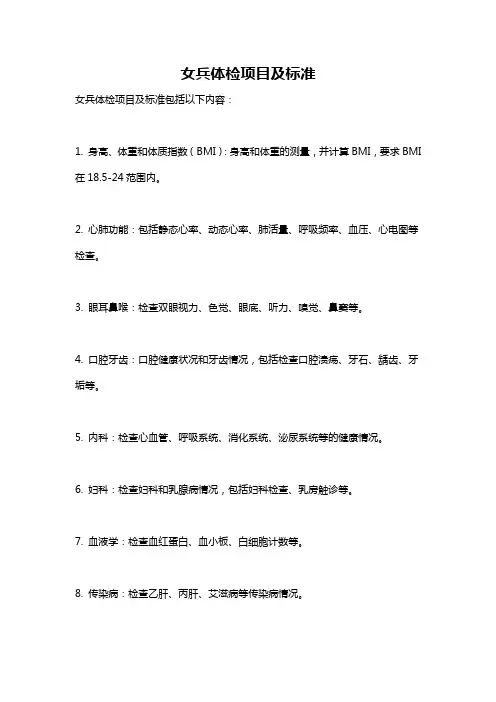 女兵体检项目及标准

女兵体检项目及标准包括以下内容：

1. 身高、体重和体质指数（BMI）：身高和体重的测量，并计算 BMI，要求 BMI 在 18.5-24 范围内。

2. 心肺功能：包括静态心率、动态心率、肺活量、呼吸频率、血压、心电图等检查。

3. 眼耳鼻喉：检查双眼视力、色觉、眼底、听力、嗅觉、鼻窦等。

4. 口腔牙齿：口腔健康状况和牙齿情况，包括检查口腔溃疡、牙石、龋齿、牙垢等。

5. 内科：检查心血管、呼吸系统、消化系统、泌尿系统等的健康情况。

6. 妇科：检查妇科和乳腺病情况，包括妇科检查、乳房触诊等。

7. 血液学：检查血红蛋白、血小板、白细胞计数等。

8. 传染病：检查乙肝、丙肝、艾滋病等传染病情况。